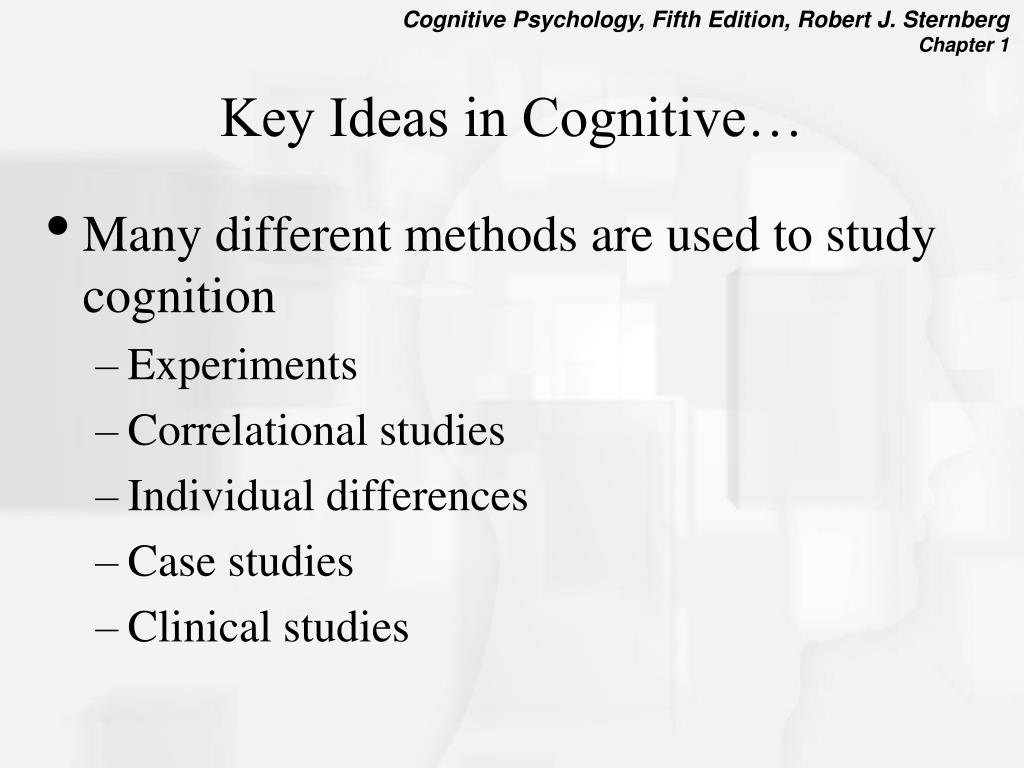 Cognitive Psychology, Fifth Edition, Robert J. Sternberg
Chapter 1

Key Ideas in Cognitive…

• Many different methods are used to study cognition
– Experiments
– Correlational studies
– Individual differences
– Case studies
– Clinical studies